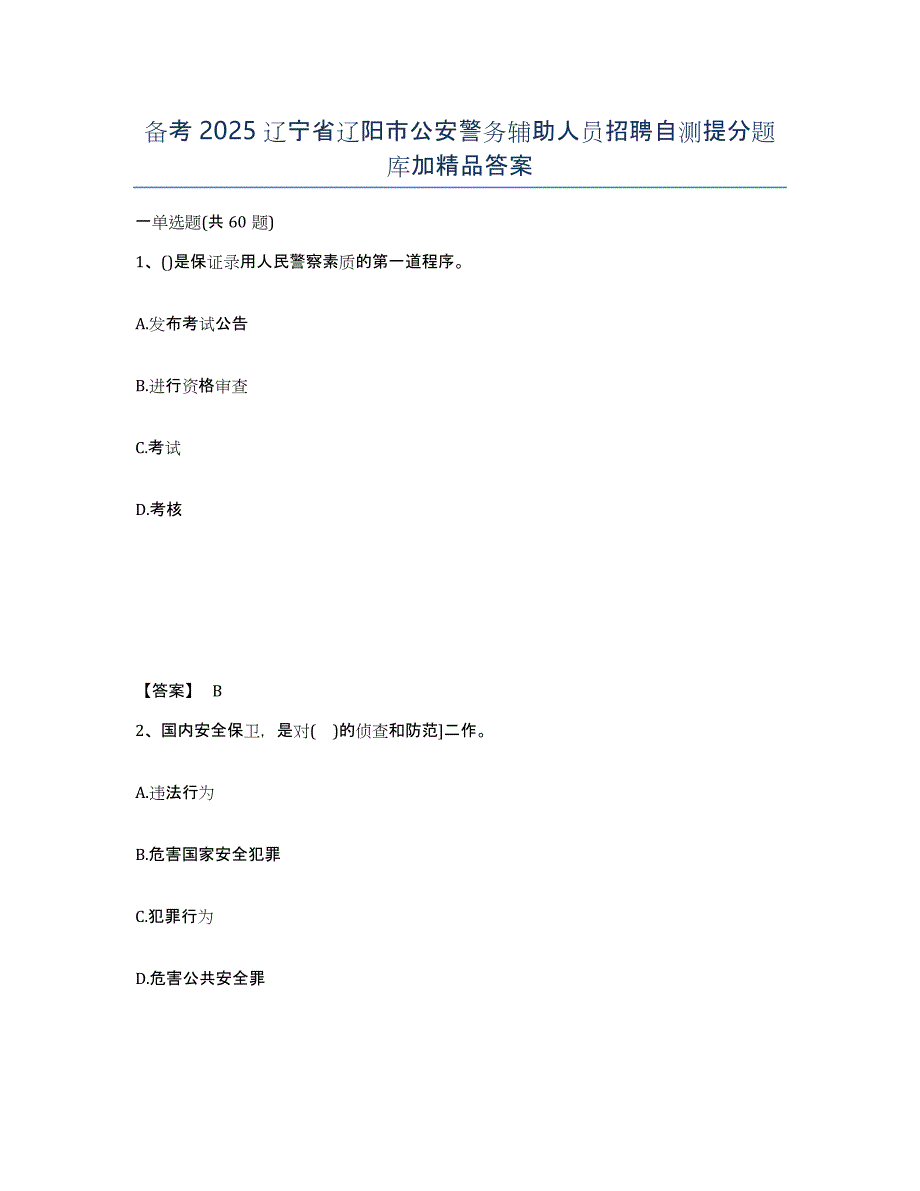 备考 2025 辽宁省辽阳市公安警务辅助人员招聘自测提分题库加精品答案

一单选题(共 60 题)

1、()是保证录用人民警察素质的第一道程序。

A.发布考试公告

B.进行资格审查

C.考试

D.考核

【答案】 B

2、国内安全保卫，是对( )的侦查和防范]二作。

A.违法行为

B.危害国家安全犯罪

C.犯罪行为

D.危害公共安全罪